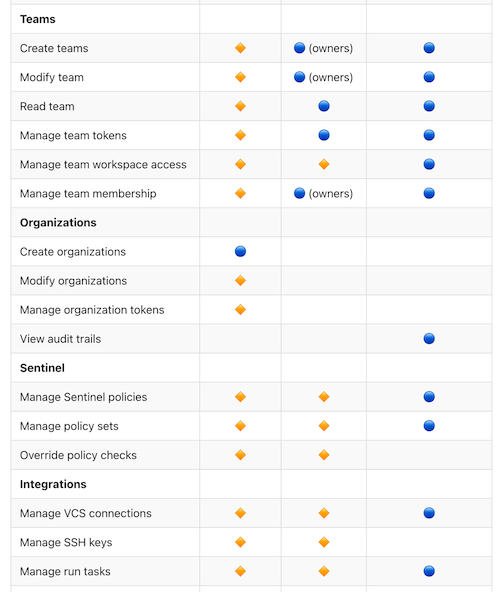 | | | | |
|---|---|---|---|
| **Teams** | | | |
| Create teams | 🔶 | 🔵 (owners) | 🔵 |
| Modify team | 🔶 | 🔵 (owners) | 🔵 |
| Read team | 🔶 | 🔵 | 🔵 |
| Manage team tokens | 🔶 | 🔵 | 🔵 |
| Manage team workspace access | 🔶 | 🔶 | 🔵 |
| Manage team membership | 🔶 | 🔵 (owners) | 🔵 |
| **Organizations** | | | |
| Create organizations | 🔵 | | |
| Modify organizations | 🔶 | | |
| Manage organization tokens | 🔶 | | |
| View audit trails | | | 🔵 |
| **Sentinel** | | | |
| Manage Sentinel policies | 🔶 | 🔶 | 🔵 |
| Manage policy sets | 🔶 | 🔶 | 🔵 |
| Override policy checks | 🔶 | 🔶 | |
| **Integrations** | | | |
| Manage VCS connections | 🔶 | 🔶 | 🔵 |
| Manage SSH keys | 🔶 | 🔶 | |
| Manage run tasks | 🔶 | 🔶 | 🔵 |